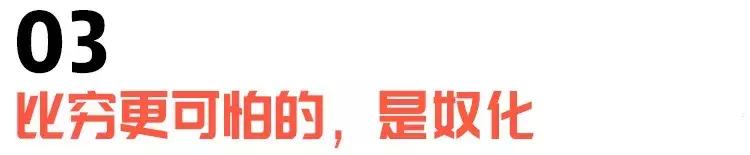 03
比穷更可怕的，是奴化